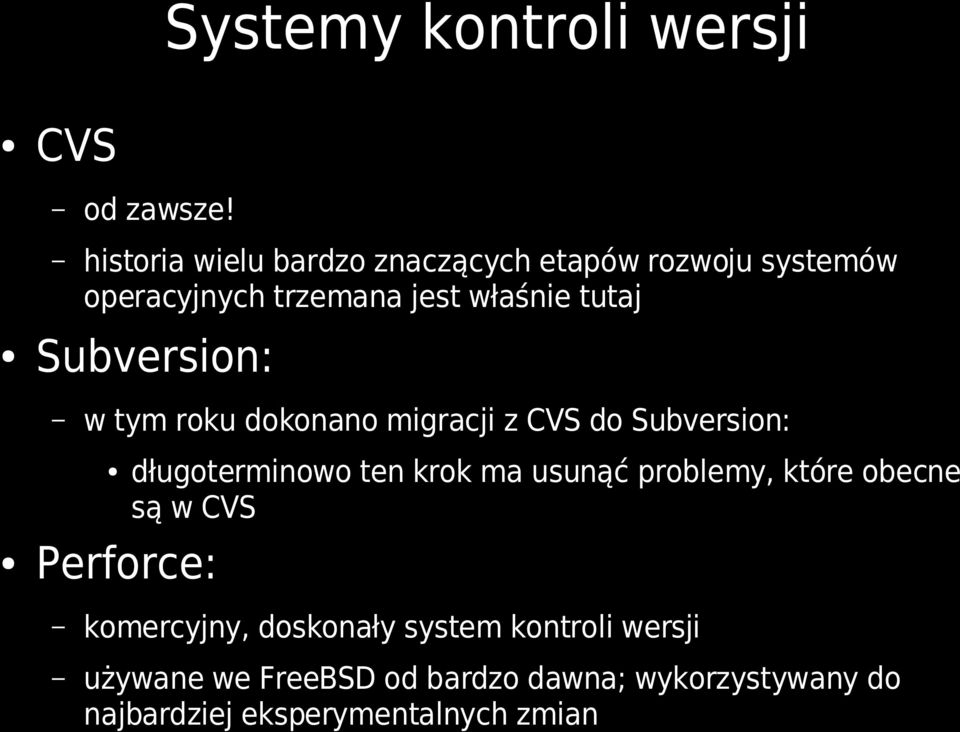 Systemy kontroli wersji

• CVS
– od zawsze!
– historia wielu bardzo znaczących etapów rozwoju systemów operacyjnych trzemana jest właśnie tutaj
• Subversion:
– w tym roku dokonano migracji z CVS do Subversion:
• długoterminowo ten krok ma usunąć problemy, które obecne są w CVS
• Perforce:
– komercyjny, doskonały system kontroli wersji
– używane we FreeBSD od bardzo dawna; wykorzystywany do najbardziej eksperymentalnych zmian